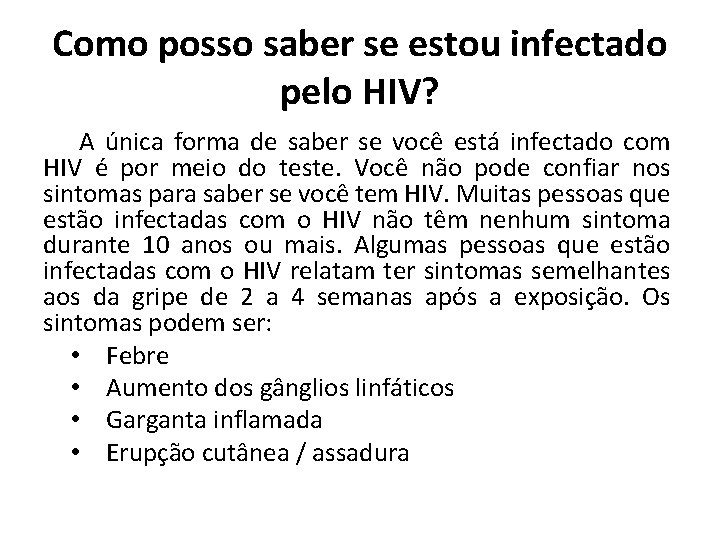 Como posso saber se estou infectado pelo HIV?

A única forma de saber se você está infectado com HIV é por meio do teste. Você não pode confiar nos sintomas para saber se você tem HIV. Muitas pessoas que estão infectadas com o HIV não têm nenhum sintoma durante 10 anos ou mais. Algumas pessoas que estão infectadas com o HIV relatam ter sintomas semelhantes aos da gripe de 2 a 4 semanas após a exposição. Os sintomas podem ser:

• Febre
• Aumento dos gânglios linfáticos
• Garganta inflamada
• Erupção cutânea / assadura